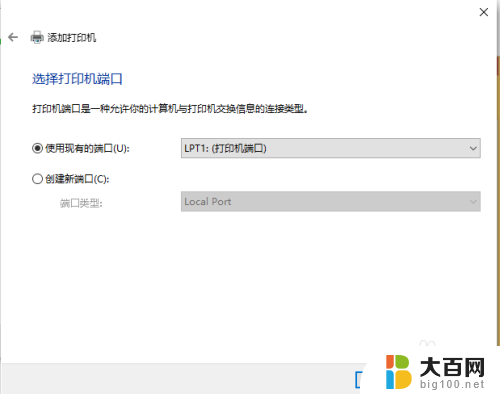 添加打印机

选择打印机端口

打印机端口是一种允许你的计算机与打印机交换信息的连接类型。

使用现有的端口(U): LPT1: (打印机端口)

创建新端口(C):

端口类型: Local Port

大百网
big100.net